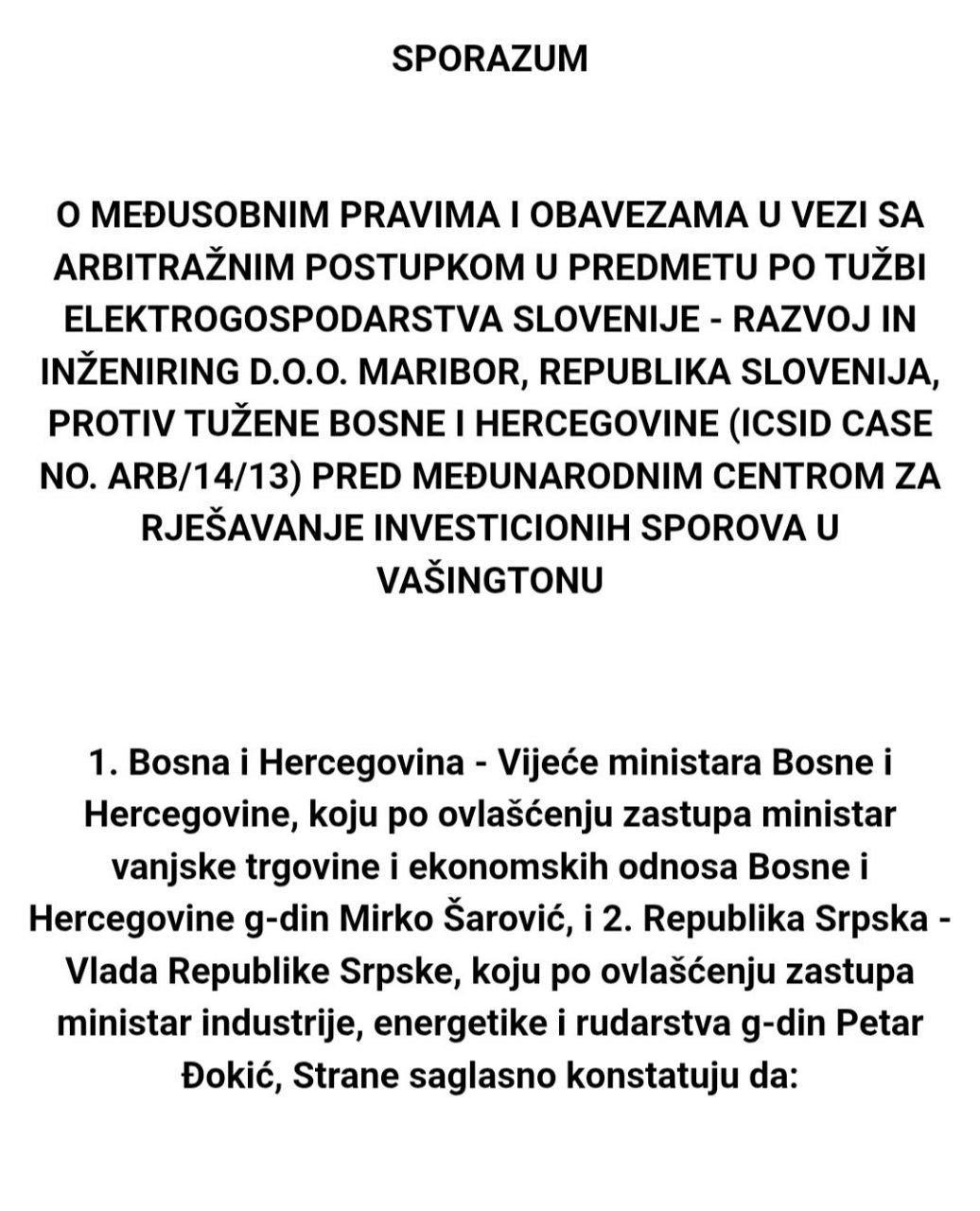 SPORAZUM

O MEĐUSOBNIM PRAVIMA I OBAVEZAMA U VEZI SA ARBITRAŽNIM POSTUPKOM U PREDMETU PO TUŽBI ELEKTROGOSPODARSTVA SLOVENIJE - RAZVOJ IN INŽENIRING D.O.O. MARIBOR, REPUBLIKA SLOVENIJA, PROTIV TUŽENE BOSNE I HERCEGOVINE (ICSID CASE NO. ARB/14/13) PRED MEĐUNARODNIM CENTROM ZA RJEŠAVANJE INVESTICIONIH SPOROVA U VAŠINGTONU

1. Bosna i Hercegovina - Vijeće ministara Bosne i Hercegovine, koju po ovlašćenju zastupa ministar vanjske trgovine i ekonomskih odnosa Bosne i Hercegovine g-din Mirko Šarović, i 2. Republika Srpska - Vlada Republike Srpske, koju po ovlašćenju zastupa ministar industrije, energetike i rudarstva g-din Petar Đokić, Strane saglasno konstatuju da: